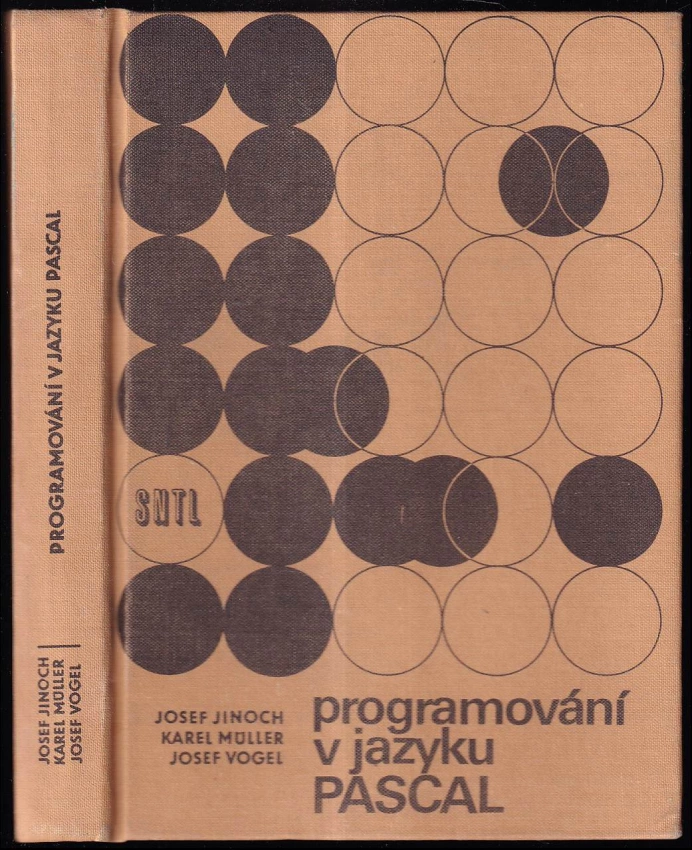 PROGRAMOVÁNÍ V JAZYKU PASCAL

JOSEF JINOCH
KAREL MÜLLER
JOSEF VOGEL

SNTL

JOSEF JINOCH
KAREL MÜLLER
JOSEF VOGEL

programování
v jazyku
PASCAL